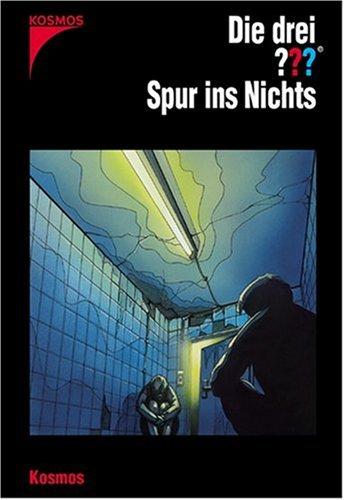 KOSMOS

Die drei ???®

Spur ins Nichts

Kosmos